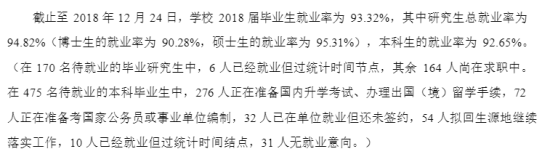 截止至 2018 年 12 月 24 日，学校 2018 届毕业生就业率为 93.32%，其中研究生总就业率为 94.82%（博士生的就业率为 90.28%，硕士生的就业率为 95.31%），本科生的就业率为 92.65%。（在 170 名待就业的毕业研究生中，6 人已经就业但过统计时间节点，其余 164 人尚在求职中。在 475 名待就业的本科毕业生中，276 人正在准备国内升学考试、办理出国（境）留学手续，72 人正在准备考国家公务员或事业单位编制，32 人已在单位就业但还未签约，54 人拟回生源地继续落实工作，10 人已经就业但过统计时间结点，31 人无就业意向。）